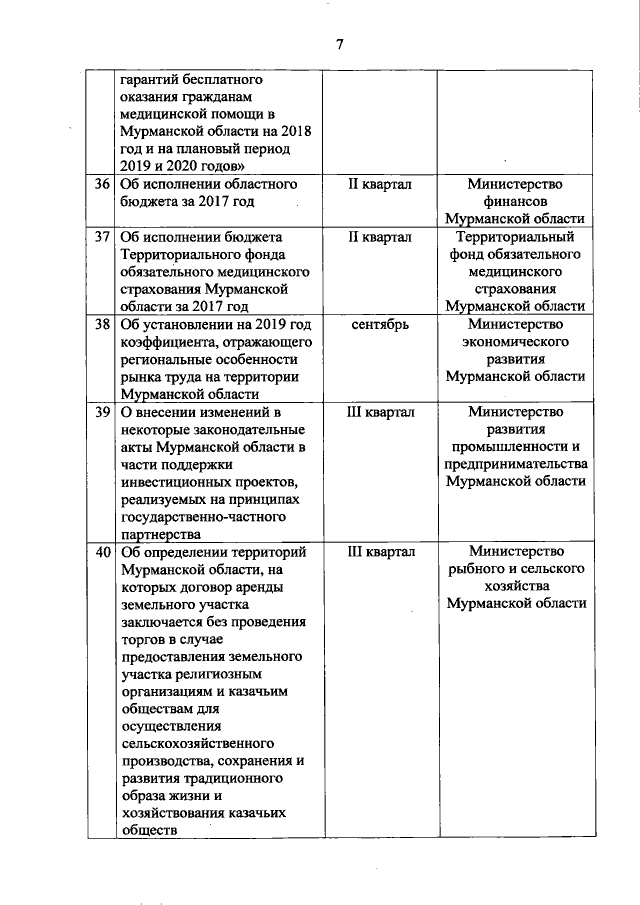 7

|  |  |  |  |
|---|---|---|---|
|  | гарантий бесплатного оказания гражданам медицинской помощи в Мурманской области на 2018 год и на плановый период 2019 и 2020 годов» |  |  |
| 36 | Об исполнении областного бюджета за 2017 год | II квартал | Министерство финансов Мурманской области |
| 37 | Об исполнении бюджета Территориального фонда обязательного медицинского страхования Мурманской области за 2017 год | II квартал | Территориальный фонд обязательного медицинского страхования Мурманской области |
| 38 | Об установлении на 2019 год коэффициента, отражающего региональные особенности рынка труда на территории Мурманской области | сентябрь | Министерство экономического развития Мурманской области |
| 39 | О внесении изменений в некоторые законодательные акты Мурманской области в части поддержки инвестиционных проектов, реализуемых на принципах государственно-частного партнерства | III квартал | Министерство развития промышленности и предпринимательства Мурманской области |
| 40 | Об определении территорий Мурманской области, на которых договор аренды земельного участка заключается без проведения торгов в случае предоставления земельного участка религиозным организациям и казачьим обществам для осуществления сельскохозяйственного производства, сохранения и развития традиционного образа жизни и хозяйствования казачьих обществ | III квартал | Министерство рыбного и сельского хозяйства Мурманской области |